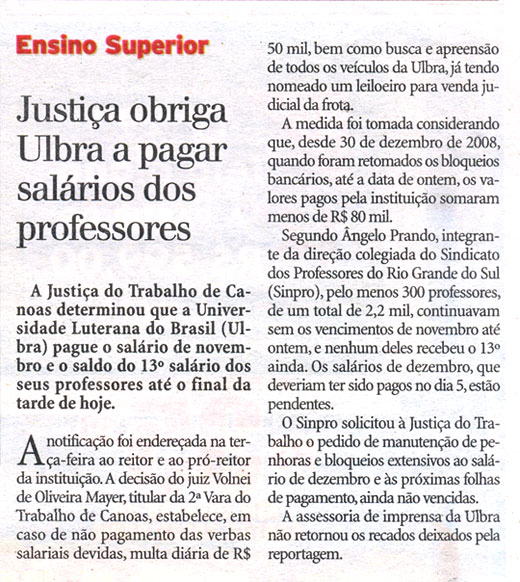 Ensino Superior

Justiça obriga Ulbra a pagar salários dos professores

A Justiça do Trabalho de Canoas determinou que a Universidade Luterana do Brasil (Ulbra) pague o salário de novembro e o saldo do 13º salário dos seus professores até o final da tarde de hoje.

A notificação foi endereçada na terça-feira ao reitor e ao pró-reitor da instituição. A decisão do juiz Volnei de Oliveira Mayer, titular da 2ª Vara do Trabalho de Canoas, estabelece, em caso de não pagamento das verbas salariais devidas, multa diária de R$ 50 mil, bem como busca e apreensão de todos os veículos da Ulbra, já tendo nomeado um leiloeiro para venda judicial da frota.

A medida foi tomada considerando que, desde 30 de dezembro de 2008, quando foram retomados os bloqueios bancários, até a data de ontem, os valores pagos pela instituição somaram menos de R$ 80 mil.

Segundo Ângelo Prando, integrante da direção colegiada do Sindicato dos Professores do Rio Grande do Sul (Sinpro), pelo menos 300 professores, de um total de 2,2 mil, continuavam sem os vencimentos de novembro até ontem, e nenhum deles recebeu o 13º ainda. Os salários de dezembro, que deveriam ter sido pagos no dia 5, estão pendentes.

O Sinpro solicitou à Justiça do Trabalho o pedido de manutenção de penhoras e bloqueios extensivos ao salário de dezembro e às próximas folhas de pagamento, ainda não vencidas.

A assessoria de imprensa da Ulbra não retornou os recados deixados pela reportagem.